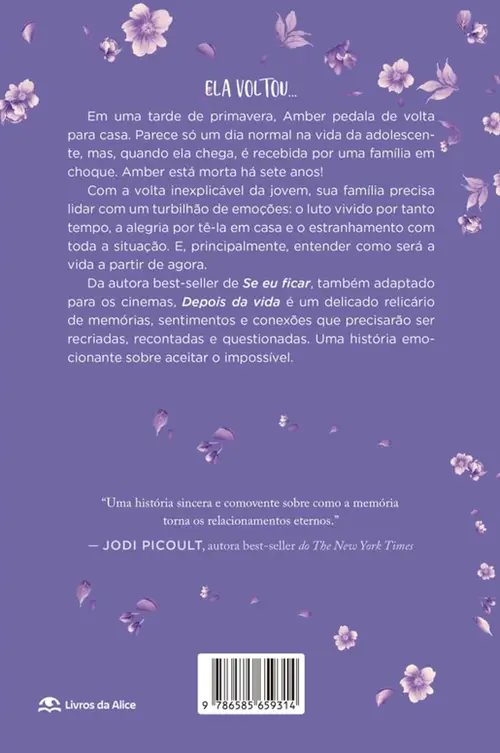 ELA VOLTOU...

Em uma tarde de primavera, Amber pedala de volta para casa. Parece só um dia normal na vida da adolescente, mas, quando ela chega, é recebida por uma família em choque. Amber está morta há sete anos!

Com a volta inexplicável da jovem, sua família precisa lidar com um turbilhão de emoções: o luto vivido por tanto tempo, a alegria por tê-la em casa e o estranhamento com toda a situação. E, principalmente, entender como será a vida a partir de agora.

Da autora best-seller de Se eu ficar, também adaptado para os cinemas, Depois da vida é um delicado relicário de memórias, sentimentos e conexões que precisarão ser recriadas, recontadas e questionadas. Uma história emocionante sobre aceitar o impossível.

"Uma história sincera e comovente sobre como a memória torna os relacionamentos eternos."

— JODI PICOULT, autora best-seller do The New York Times

Livros da Alice

9 786585 659314